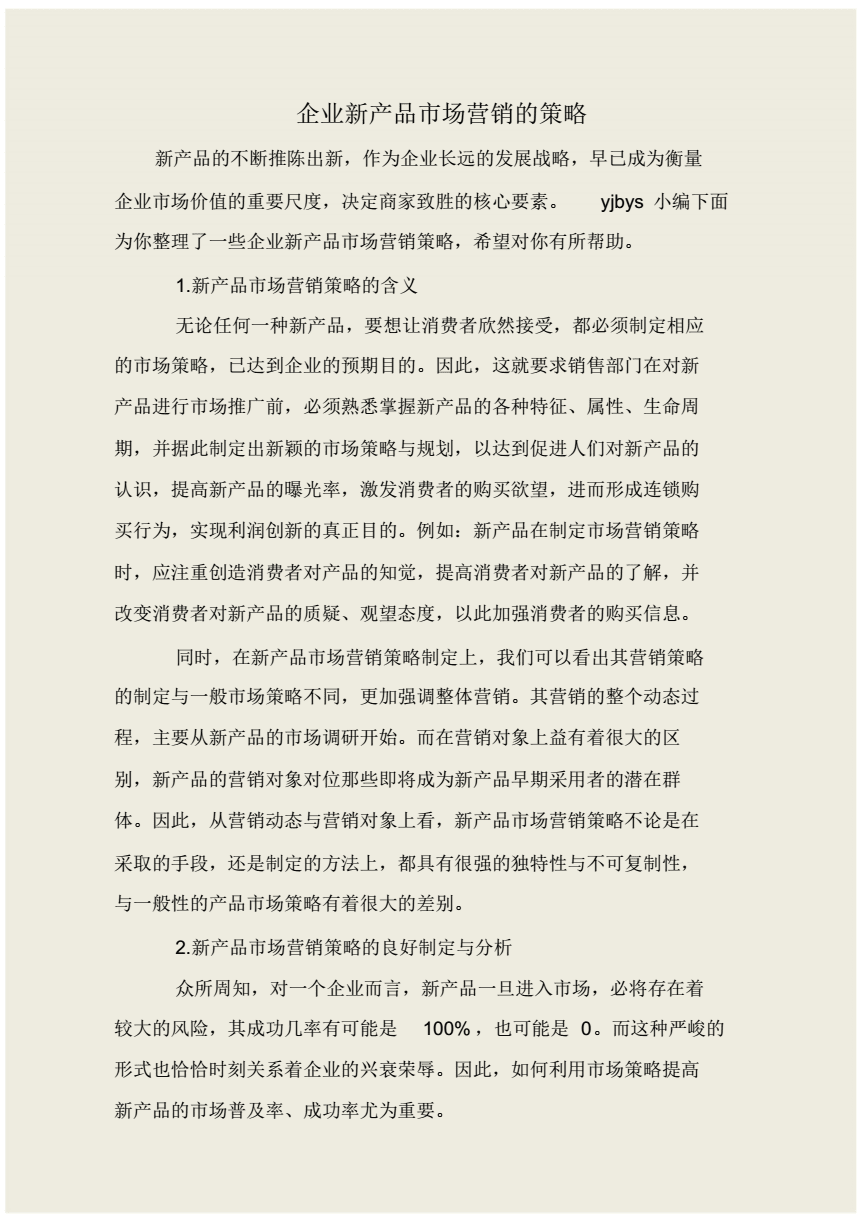 企业新产品市场营销的策略

新产品的不断推陈出新，作为企业长远的发展战略，早已成为衡量企业市场价值的重要尺度，决定商家致胜的核心要素。 yjbys 小编下面为你整理了一些企业新产品市场营销策略，希望对你有所帮助。

1.新产品市场营销策略的含义

无论任何一种新产品，要想让消费者欣然接受，都必须制定相应的市场策略，已达到企业的预期目的。因此，这就要求销售部门在对新产品进行市场推广前，必须熟悉掌握新产品的各种特征、属性、生命周期，并据此制定出新颖的市场策略与规划，以达到促进人们对新产品的认识，提高新产品的曝光率，激发消费者的购买欲望，进而形成连锁购买行为，实现利润创新的真正目的。例如：新产品在制定市场营销策略时，应注重创造消费者对产品的知觉，提高消费者对新产品的了解，并改变消费者对新产品的质疑、观望态度，以此加强消费者的购买信息。

同时，在新产品市场营销策略制定上，我们可以看出其营销策略的制定与一般市场策略不同，更加强调整体营销。其营销的整个动态过程，主要从新产品的市场调研开始。而在营销对象上益有着很大的区别，新产品的营销对象对位那些即将成为新产品早期采用者的潜在群体。因此，从营销动态与营销对象上看，新产品市场营销策略不论是在采取的手段，还是制定的方法上，都具有很强的独特性与不可复制性，与一般性的产品市场策略有着很大的差别。

2.新产品市场营销策略的良好制定与分析

众所周知，对一个企业而言，新产品一旦进入市场，必将存在着较大的风险，其成功几率有可能是 100%，也可能是 0。而这种严峻的形式也恰恰时刻关系着企业的兴衰荣辱。因此，如何利用市场策略提高新产品的市场普及率、成功率尤为重要。